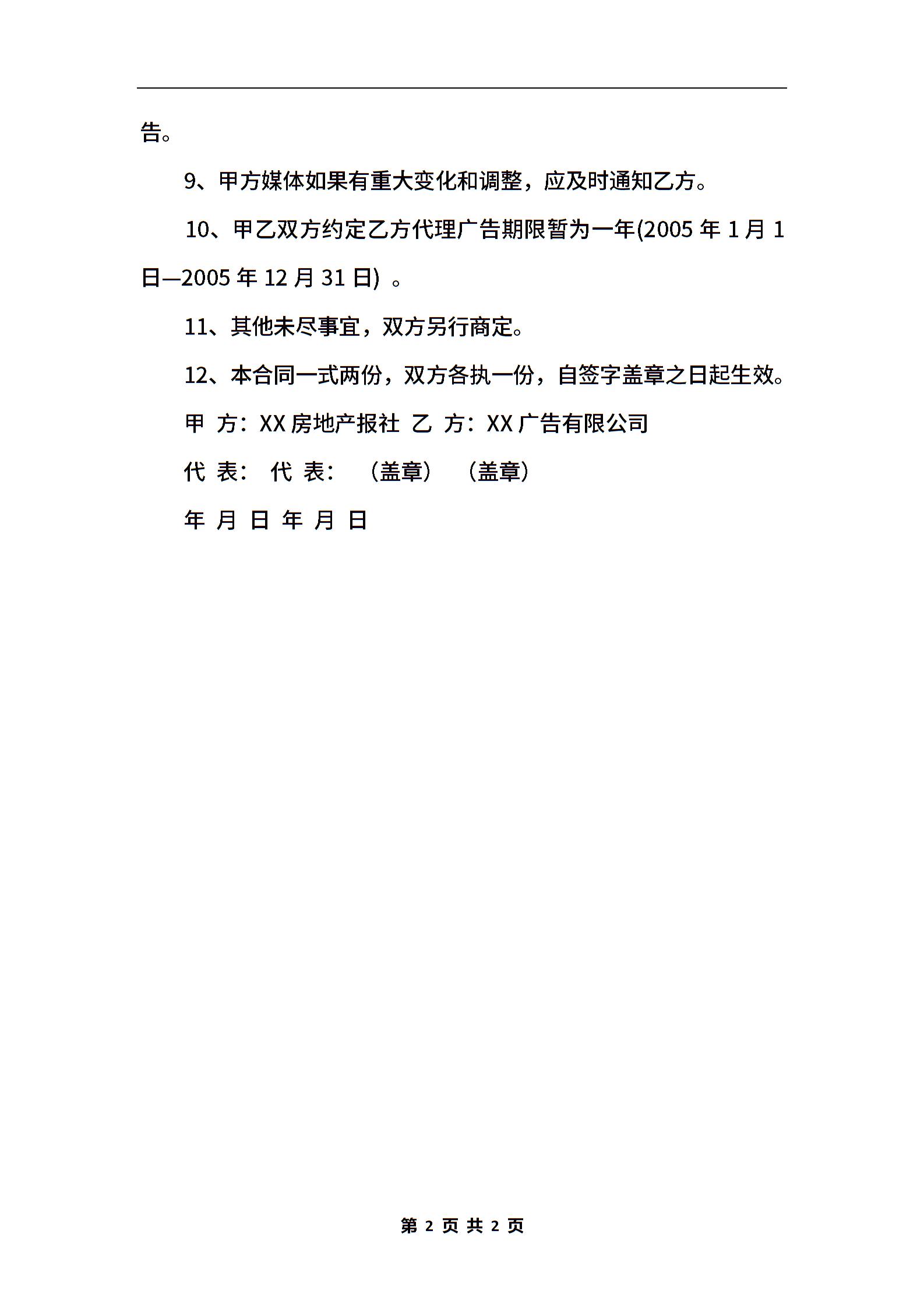 告。

9、甲方媒体如果有重大变化和调整，应及时通知乙方。

10、甲乙双方约定乙方代理广告期限暂为一年(2005 年 1 月 1 日—2005 年 12 月 31 日) 。

11、其他未尽事宜，双方另行商定。

12、本合同一式两份，双方各执一份，自签字盖章之日起生效。

甲 方：XX 房地产报社 乙 方：XX 广告有限公司

代 表： 代 表： （盖章） （盖章）

年 月 日 年 月 日

第 2 页 共 2 页